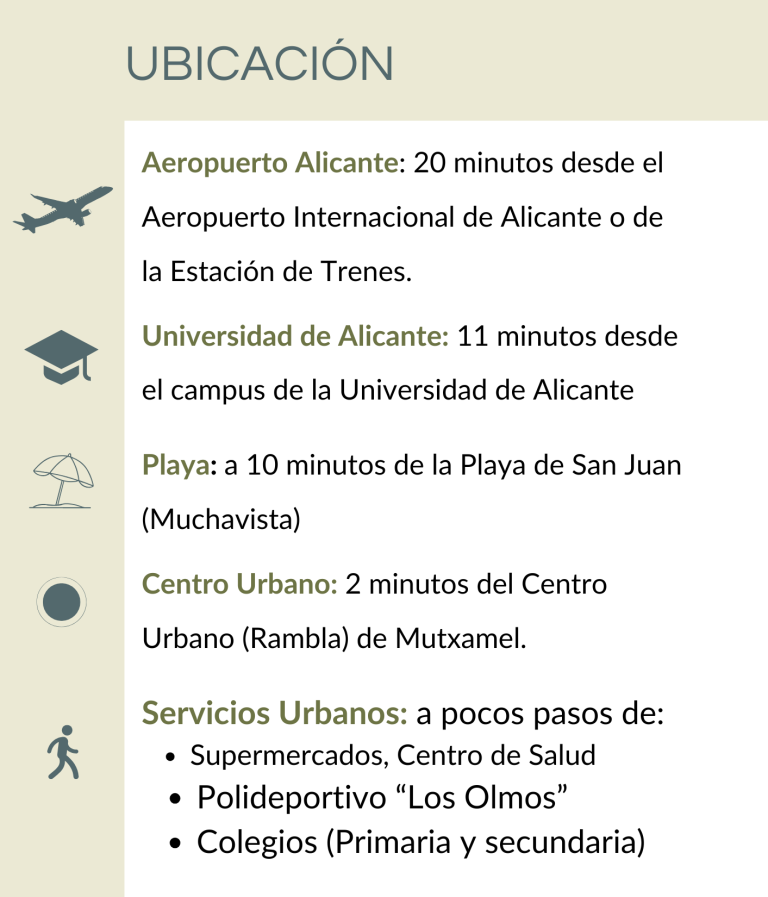 UBICACIÓN

Aeropuerto Alicante: 20 minutos desde el Aeropuerto Internacional de Alicante o de la Estación de Trenes.

Universidad de Alicante: 11 minutos desde el campus de la Universidad de Alicante

Playa: a 10 minutos de la Playa de San Juan (Muchavista)

Centro Urbano: 2 minutos del Centro Urbano (Rambla) de Mutxamel.

Servicios Urbanos: a pocos pasos de:
• Supermercados, Centro de Salud
• Polideportivo "Los Olmos"
• Colegios (Primaria y secundaria)